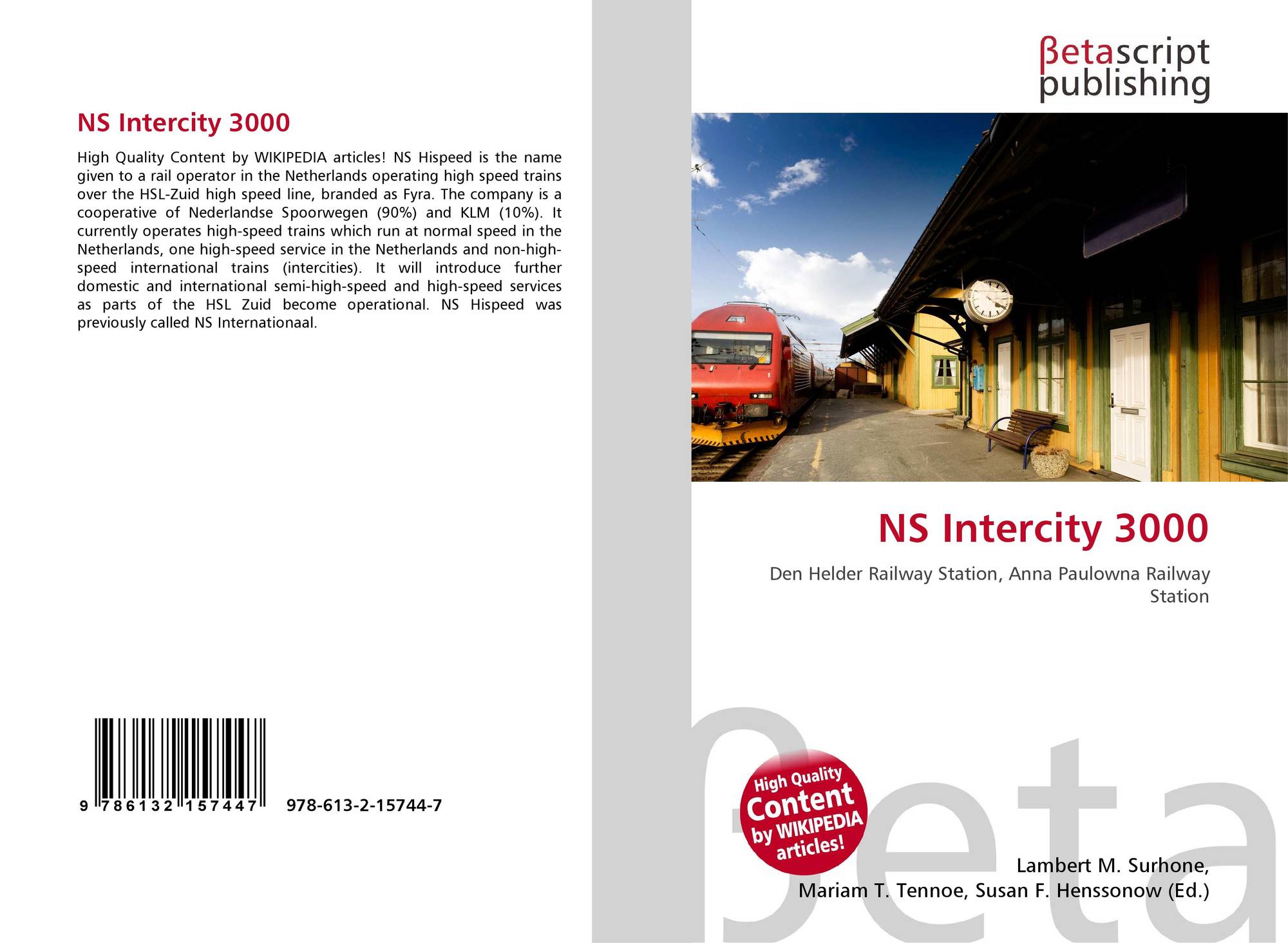 NS Intercity 3000

High Quality Content by WIKIPEDIA articles! NS Hispeed is the name given to a rail operator in the Netherlands operating high speed trains over the HSL-Zuid high speed line, branded as Fyra. The company is a cooperative of Nederlandse Spoorwegen (90%) and KLM (10%). It currently operates high-speed trains which run at normal speed in the Netherlands, one high-speed service in the Netherlands and non-high-speed international trains (intercities). It will introduce further domestic and international semi-high-speed and high-speed services as parts of the HSL Zuid become operational. NS Hispeed was previously called NS Internationaal.

9 786132 157447 978-613-2-15744-7

βetascript
publishing

NS Intercity 3000

Den Helder Railway Station, Anna Paulowna Railway Station

High Quality
Content
by WIKIPEDIA
articles!

Lambert M. Surhone,
Mariam T. Tennoe, Susan F. Henssonow (Ed.)

βeta